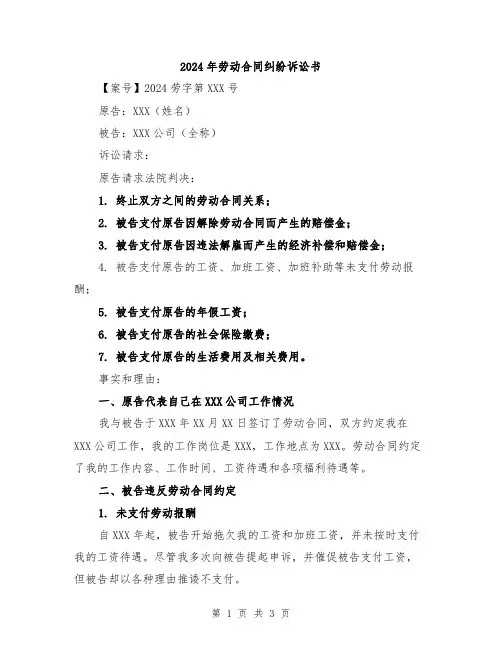 2024年劳动合同纠纷诉讼书

【案号】2024劳字第XXX号

原告：XXX（姓名）

被告：XXX公司（全称）

诉讼请求：

原告请求法院判决：

1. 终止双方之间的劳动合同关系；

2. 被告支付原告因解除劳动合同而产生的赔偿金；

3. 被告支付原告因违法解雇而产生的经济补偿和赔偿金；

4. 被告支付原告的工资、加班工资、加班补助等未支付劳动报酬；

5. 被告支付原告的年假工资；

6. 被告支付原告的社会保险缴费；

7. 被告支付原告的生活费用及相关费用。

事实和理由：

一、原告代表自己在XXX公司工作情况

我与被告于XXX年XX月XX日签订了劳动合同，双方约定我在XXX公司工作，我的工作岗位是XXX，工作地点为XXX。劳动合同约定了我的工作内容、工作时间、工资待遇和各项福利待遇等。

二、被告违反劳动合同约定

1. 未支付劳动报酬

自XXX年起，被告开始拖欠我的工资和加班工资，并未按时支付我的工资待遇。尽管我多次向被告提起申诉，并催促被告支付工资，但被告却以各种理由推诿不支付。

第 1 页 共 3 页